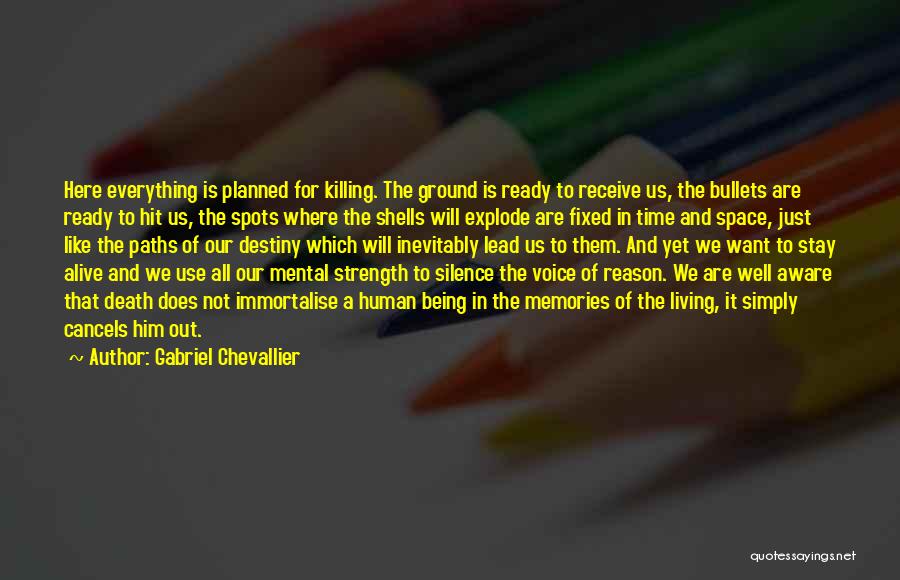 Here everything is planned for killing. The ground is ready to receive us, the bullets are ready to hit us, the spots where the shells will explode are fixed in time and space, just like the paths of our destiny which will inevitably lead us to them. And yet we want to stay alive and we use all our mental strength to silence the voice of reason. We are well aware that death does not immortalise a human being in the memories of the living, it simply cancels him out.

~ Author: Gabriel Chevallier

quotessayings.net